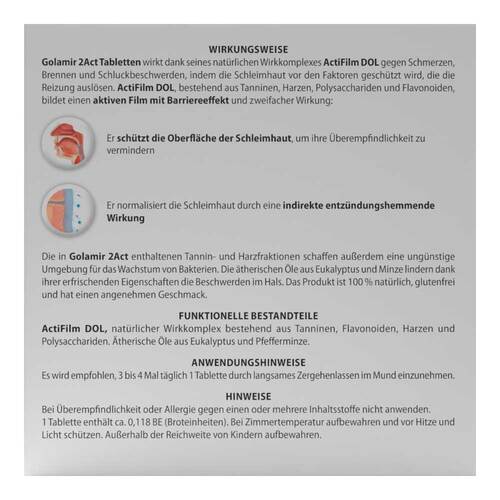 WIRKUNGSWEISE

Golamir 2Act Tabletten wirkt dank seines natürlichen Wirkkomplexes ActiFilm DOL gegen Schmerzen, Brennen und Schluckbeschwerden, indem die Schleimhaut vor den Faktoren geschützt wird, die die Reizung auslösen. ActiFilm DOL, bestehend aus Tanninen, Harzen, Polysacchariden und Flavonoiden, bildet einen aktiven Film mit Barriereeffekt und zweifacher Wirkung:

Er schützt die Oberfläche der Schleimhaut, um ihre Überempfindlichkeit zu vermindern

Er normalisiert die Schleimhaut durch eine indirekte entzündungshemmende Wirkung

Die in Golamir 2Act enthaltenen Tannin- und Harzfraktionen schaffen außerdem eine ungünstige Umgebung für das Wachstum von Bakterien. Die ätherischen Öle aus Eukalyptus und Minze lindern dank ihrer erfrischenden Eigenschaften die Beschwerden im Hals. Das Produkt ist 100 % natürlich, glutenfrei und hat einen angenehmen Geschmack.

FUNKTIONELLE BESTANDTEILE

ActiFilm DOL, natürlicher Wirkkomplex bestehend aus Tanninen, Flavonoiden, Harzen und Polysacchariden. Ätherische Öle aus Eukalyptus und Pfefferminze.

ANWENDUNGSHINWEISE

Es wird empfohlen, 3 bis 4 Mal täglich 1 Tablette durch langsames Zergehenlassen im Mund einzunehmen.

HINWEISE

Bei Überempfindlichkeit oder Allergie gegen einen oder mehrere Inhaltsstoffe nicht anwenden.
1 Tablette enthält ca. 0,118 BE (Broteinheiten). Bei Zimmertemperatur aufbewahren und vor Hitze und Licht schützen. Außerhalb der Reichweite von Kindern aufbewahren.